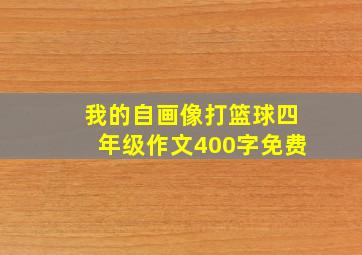 我的自画像打篮球四年级作文400字免费